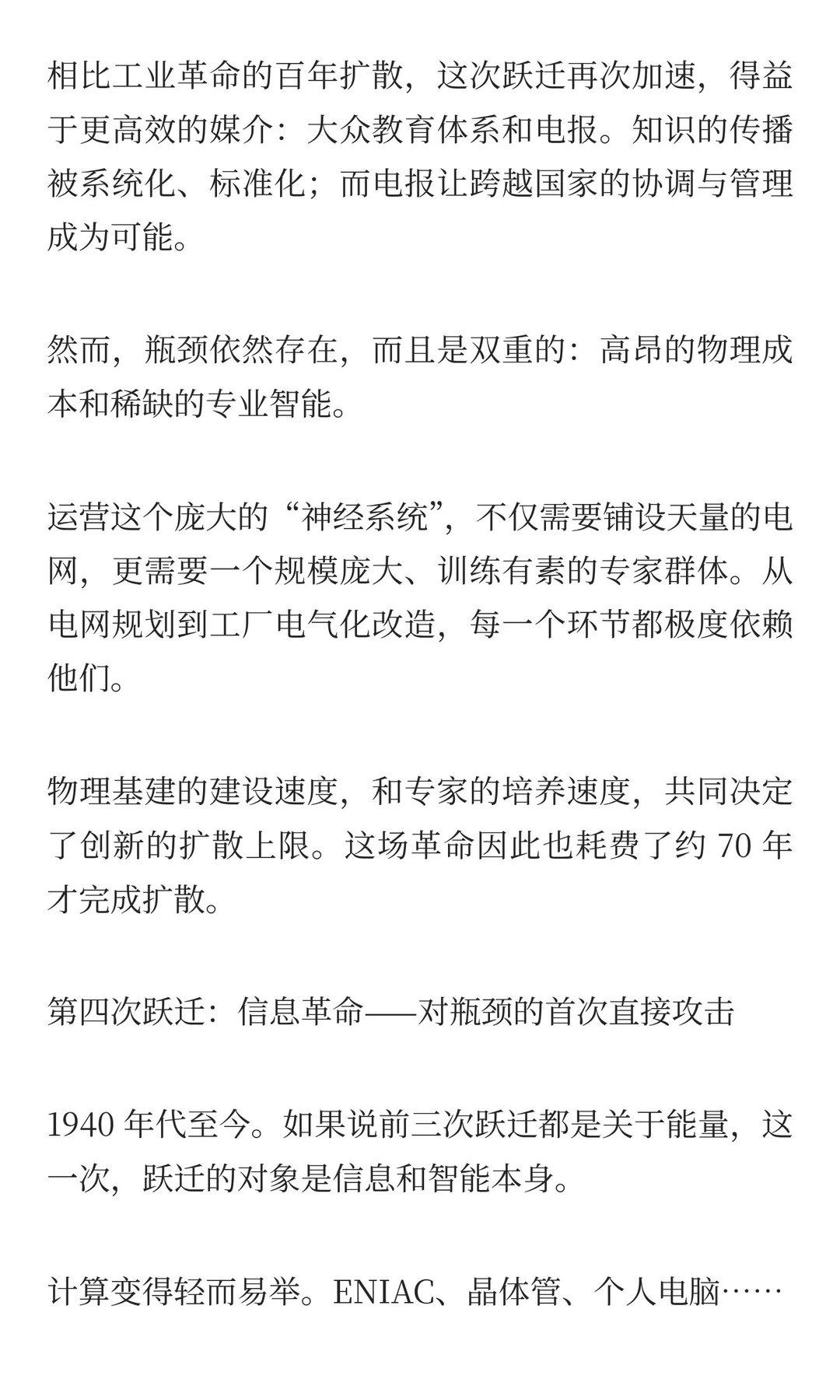 相比工业革命的百年扩散，这次跃迁再次加速，得益于更高效的媒介：大众教育体系和电报。知识的传播被系统化、标准化；而电报让跨越国家的协调与管理成为可能。

然而，瓶颈依然存在，而且是双重的：高昂的物理成本和稀缺的专业智能。

运营这个庞大的“神经系统”，不仅需要铺设天量的电网，更需要一个规模庞大、训练有素的专家群体。从电网规划到工厂电气化改造，每一个环节都极度依赖他们。

物理基建的建设速度，和专家的培养速度，共同决定了创新的扩散上限。这场革命因此也耗费了约 70 年才完成扩散。

第四次跃迁：信息革命——对瓶颈的首次直接攻击

1940 年代至今。如果说前三次跃迁都是关于能量，这一次，跃迁的对象是信息和智能本身。

计算变得轻而易举。ENIAC、晶体管、个人电脑……